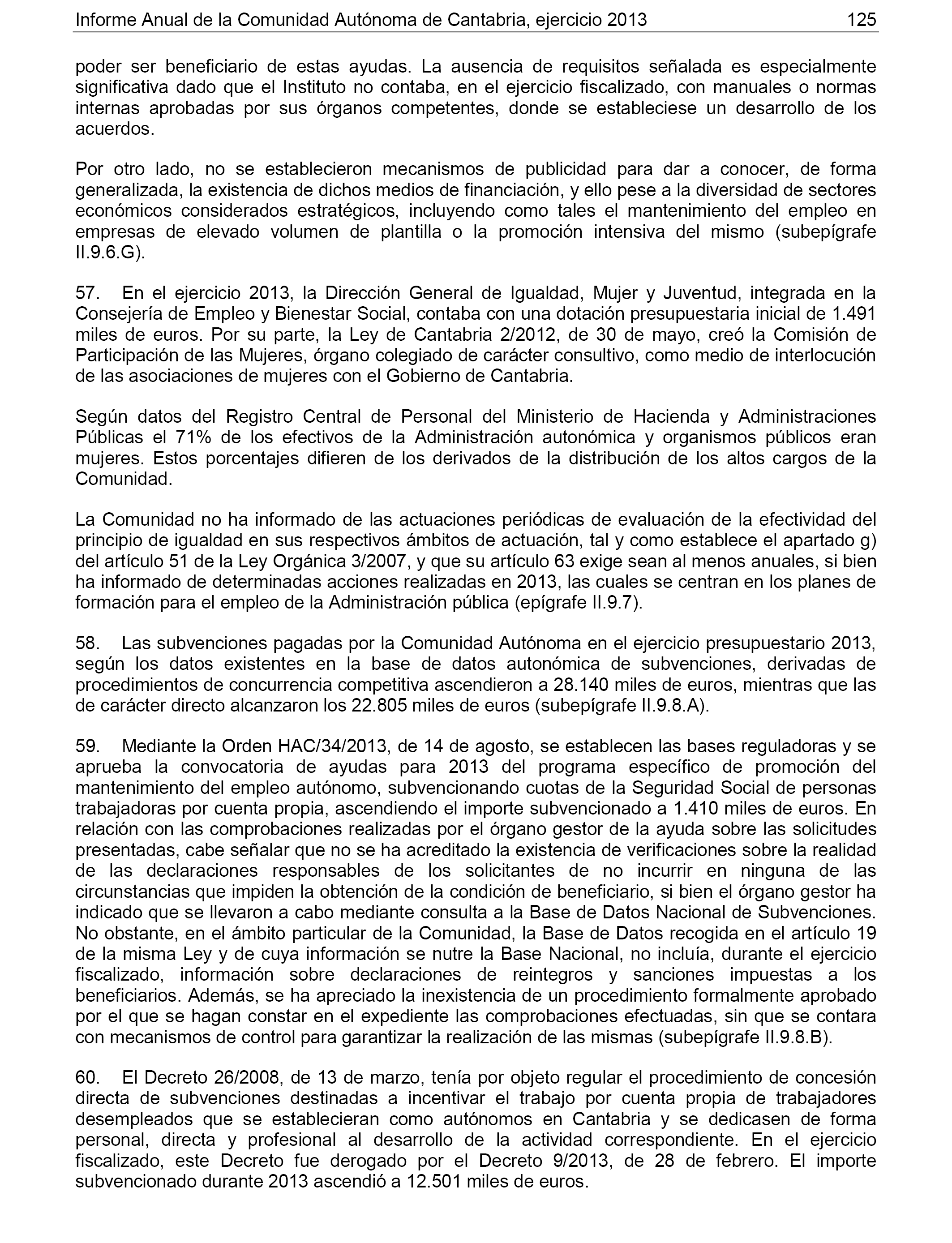 Informe Anual de la Comunidad Autónoma de Cantabria, ejercicio 2013 125

poder ser beneficiario de estas ayudas. La ausencia de requisitos señalada es especialmente significativa dado que el Instituto no contaba, en el ejercicio fiscalizado, con manuales o normas internas aprobadas por sus órganos competentes, donde se estableciese un desarrollo de los acuerdos.

Por otro lado, no se establecieron mecanismos de publicidad para dar a conocer, de forma generalizada, la existencia de dichos medios de financiación, y ello pese a la diversidad de sectores económicos considerados estratégicos, incluyendo como tales el mantenimiento del empleo en empresas de elevado volumen de plantilla o la promoción intensiva del mismo (subepígrafe II.9.6.G).

57. En el ejercicio 2013, la Dirección General de Igualdad, Mujer y Juventud, integrada en la Consejería de Empleo y Bienestar Social, contaba con una dotación presupuestaria inicial de 1.491 miles de euros. Por su parte, la Ley de Cantabria 2/2012, de 30 de mayo, creó la Comisión de Participación de las Mujeres, órgano colegiado de carácter consultivo, como medio de interlocución de las asociaciones de mujeres con el Gobierno de Cantabria.

Según datos del Registro Central de Personal del Ministerio de Hacienda y Administraciones Públicas el 71% de los efectivos de la Administración autonómica y organismos públicos eran mujeres. Estos porcentajes difieren de los derivados de la distribución de los altos cargos de la Comunidad.

La Comunidad no ha informado de las actuaciones periódicas de evaluación de la efectividad del principio de igualdad en sus respectivos ámbitos de actuación, tal y como establece el apartado g) del artículo 51 de la Ley Orgánica 3/2007, y que su artículo 63 exige sean al menos anuales, si bien ha informado de determinadas acciones realizadas en 2013, las cuales se centran en los planes de formación para el empleo de la Administración pública (epígrafe II.9.7).

58. Las subvenciones pagadas por la Comunidad Autónoma en el ejercicio presupuestario 2013, según los datos existentes en la base de datos autonómica de subvenciones, derivadas de procedimientos de concurrencia competitiva ascendieron a 28.140 miles de euros, mientras que las de carácter directo alcanzaron los 22.805 miles de euros (subepígrafe II.9.8.A).

59. Mediante la Orden HAC/34/2013, de 14 de agosto, se establecen las bases reguladoras y se aprueba la convocatoria de ayudas para 2013 del programa específico de promoción del mantenimiento del empleo autónomo, subvencionando cuotas de la Seguridad Social de personas trabajadoras por cuenta propia, ascendiendo el importe subvencionado a 1.410 miles de euros. En relación con las comprobaciones realizadas por el órgano gestor de la ayuda sobre las solicitudes presentadas, cabe señalar que no se ha acreditado la existencia de verificaciones sobre la realidad de las declaraciones responsables de los solicitantes de no incurrir en ninguna de las circunstancias que impiden la obtención de la condición de beneficiario, si bien el órgano gestor ha indicado que se llevaron a cabo mediante consulta a la Base de Datos Nacional de Subvenciones. No obstante, en el ámbito particular de la Comunidad, la Base de Datos recogida en el artículo 19 de la misma Ley y de cuya información se nutre la Base Nacional, no incluía, durante el ejercicio fiscalizado, información sobre declaraciones de reintegros y sanciones impuestas a los beneficiarios. Además, se ha apreciado la inexistencia de un procedimiento formalmente aprobado por el que se hagan constar en el expediente las comprobaciones efectuadas, sin que se contara con mecanismos de control para garantizar la realización de las mismas (subepígrafe II.9.8.B).

60. El Decreto 26/2008, de 13 de marzo, tenía por objeto regular el procedimiento de concesión directa de subvenciones destinadas a incentivar el trabajo por cuenta propia de trabajadores desempleados que se establecieran como autónomos en Cantabria y se dedicasen de forma personal, directa y profesional al desarrollo de la actividad correspondiente. En el ejercicio fiscalizado, este Decreto fue derogado por el Decreto 9/2013, de 28 de febrero. El importe subvencionado durante 2013 ascendió a 12.501 miles de euros.